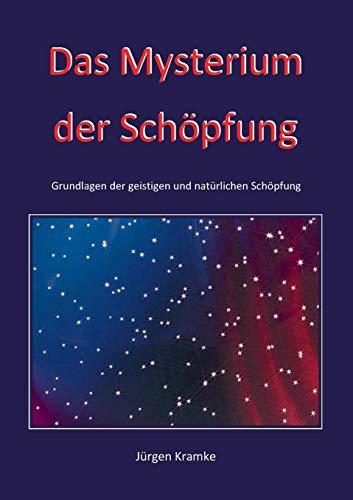 Das Mysterium der Schöpfung

Grundlagen der geistigen und natürlichen Schöpfung

Jürgen Kramke